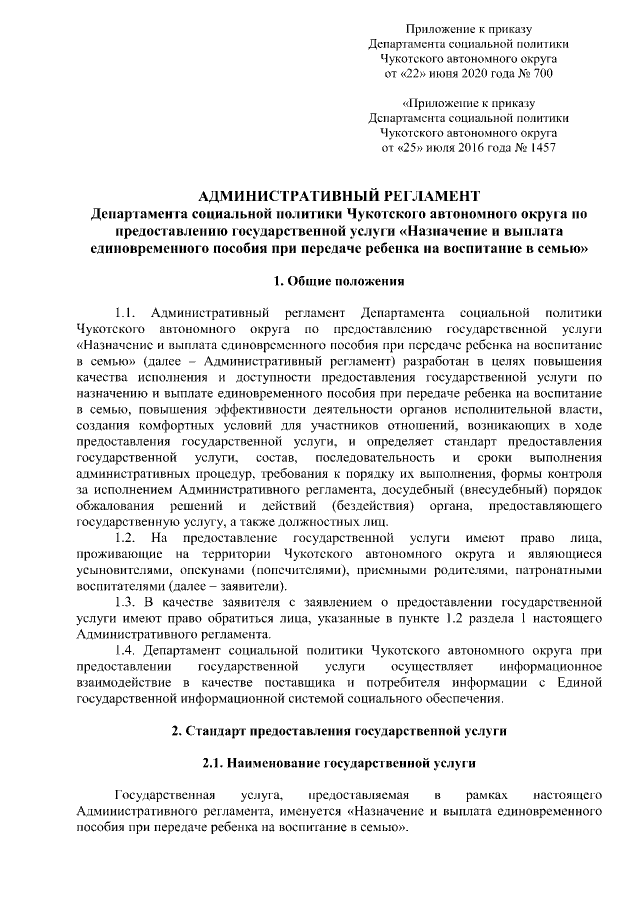 Приложение к приказу
Департамента социальной политики
Чукотского автономного округа
от «22» июня 2020 года № 700

«Приложение к приказу
Департамента социальной политики
Чукотского автономного округа
от «25» июля 2016 года № 1457

АДМИНИСТРАТИВНЫЙ РЕГЛАМЕНТ
Департамента социальной политики Чукотского автономного округа по предоставлению государственной услуги «Назначение и выплата единовременного пособия при передаче ребенка на воспитание в семью»

1. Общие положения

1.1. Административный регламент Департамента социальной политики Чукотского автономного округа по предоставлению государственной услуги «Назначение и выплата единовременного пособия при передаче ребенка на воспитание в семью» (далее – Административный регламент) разработан в целях повышения качества исполнения и доступности предоставления государственной услуги по назначению и выплате единовременного пособия при передаче ребенка на воспитание в семью, повышения эффективности деятельности органов исполнительной власти, создания комфортных условий для участников отношений, возникающих в ходе предоставления государственной услуги, и определяет стандарт предоставления государственной услуги, состав, последовательность и сроки выполнения административных процедур, требования к порядку их выполнения, формы контроля за исполнением Административного регламента, досудебный (внесудебный) порядок обжалования решений и действий (бездействия) органа, предоставляющего государственную услугу, а также должностных лиц.

1.2. На предоставление государственной услуги имеют право лица, проживающие на территории Чукотского автономного округа и являющиеся усыновителями, опекунами (попечителями), приемными родителями, патронатными воспитателями (далее – заявители).

1.3. В качестве заявителя с заявлением о предоставлении государственной услуги имеют право обратиться лица, указанные в пункте 1.2 раздела 1 настоящего Административного регламента.

1.4. Департамент социальной политики Чукотского автономного округа при предоставлении государственной услуги осуществляет информационное взаимодействие в качестве поставщика и потребителя информации с Единой государственной информационной системой социального обеспечения.

2. Стандарт предоставления государственной услуги

2.1. Наименование государственной услуги

Государственная услуга, предоставляемая в рамках настоящего Административного регламента, именуется «Назначение и выплата единовременного пособия при передаче ребенка на воспитание в семью».